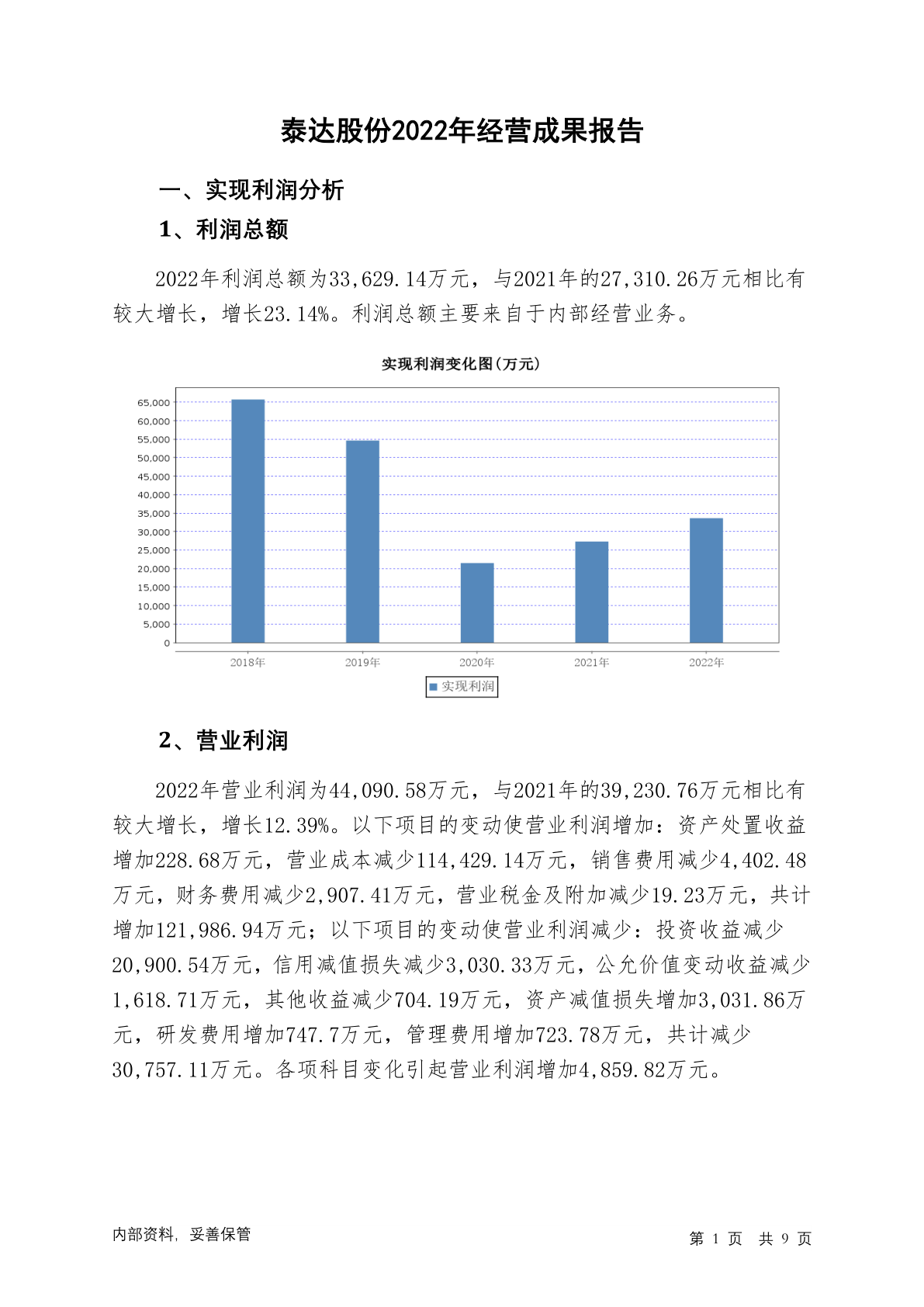 泰达股份2022年经营成果报告

一、实现利润分析

1、利润总额

2022年利润总额为33,629.14万元，与2021年的27,310.26万元相比有较大增长，增长23.14%。利润总额主要来自于内部经营业务。

实现利润变化图(万元)

65,000
60,000
55,000
50,000
45,000
40,000
35,000
30,000
25,000
20,000
15,000
10,000
5,000
0

2018年 2019年 2020年 2021年 2022年

实现利润

2、营业利润

2022年营业利润为44,090.58万元，与2021年的39,230.76万元相比有较大增长，增长12.39%。以下项目的变动使营业利润增加：资产处置收益增加228.68万元，营业成本减少114,429.14万元，销售费用减少4,402.48万元，财务费用减少2,907.41万元，营业税金及附加减少19.23万元，共计增加121,986.94万元；以下项目的变动使营业利润减少：投资收益减少20,900.54万元，信用减值损失减少3,030.33万元，公允价值变动收益减少1,618.71万元，其他收益减少704.19万元，资产减值损失增加3,031.86万元，研发费用增加747.7万元，管理费用增加723.78万元，共计减少30,757.11万元。各项科目变化引起营业利润增加4,859.82万元。

内部资料，妥善保管

第 1 页 共 9 页